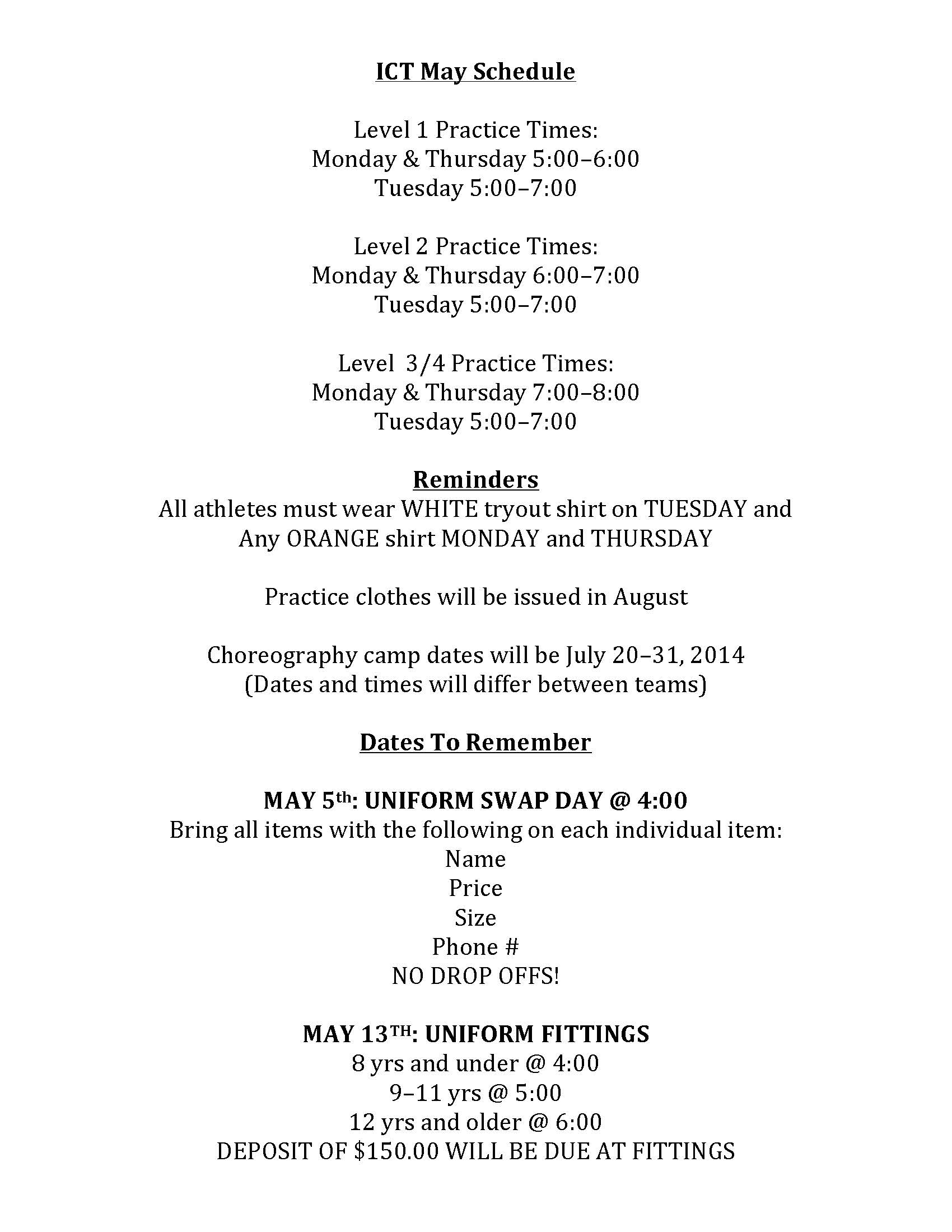 ICT May Schedule

Level 1 Practice Times:
Monday & Thursday 5:00–6:00
Tuesday 5:00–7:00

Level 2 Practice Times:
Monday & Thursday 6:00–7:00
Tuesday 5:00–7:00

Level 3/4 Practice Times:
Monday & Thursday 7:00–8:00
Tuesday 5:00–7:00

Reminders
All athletes must wear WHITE tryout shirt on TUESDAY and Any ORANGE shirt MONDAY and THURSDAY

Practice clothes will be issued in August

Choreography camp dates will be July 20–31, 2014
(Dates and times will differ between teams)

Dates To Remember

MAY 5th: UNIFORM SWAP DAY @ 4:00
Bring all items with the following on each individual item:
Name
Price
Size
Phone #
NO DROP OFFS!

MAY 13TH: UNIFORM FITTINGS
8 yrs and under @ 4:00
9–11 yrs @ 5:00
12 yrs and older @ 6:00
DEPOSIT OF $150.00 WILL BE DUE AT FITTINGS